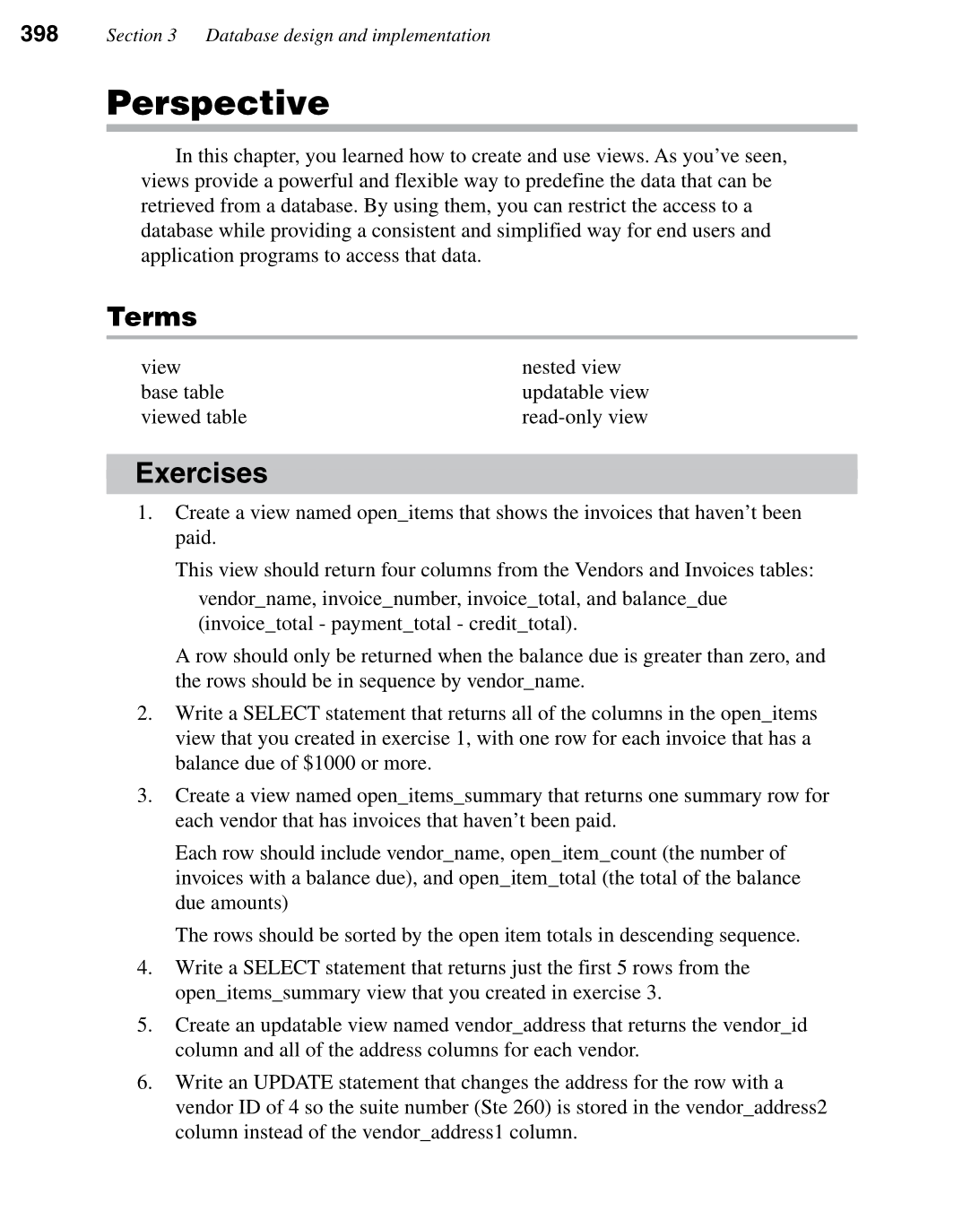 398 Section 3 Database design and implementation

Perspective

In this chapter, you learned how to create and use views. As you've seen, views provide a powerful and flexible way to predefine the data that can be retrieved from a database. By using them, you can restrict the access to a database while providing a consistent and simplified way for end users and application programs to access that data.

Terms

view
base table
viewed table

nested view
updatable view
read-only view

Exercises

1. Create a view named open_items that shows the invoices that haven't been paid.

This view should return four columns from the Vendors and Invoices tables:

vendor_name, invoice_number, invoice_total, and balance_due (invoice_total - payment_total - credit_total).

A row should only be returned when the balance due is greater than zero, and the rows should be in sequence by vendor_name.

2. Write a SELECT statement that returns all of the columns in the open_items view that you created in exercise 1, with one row for each invoice that has a balance due of $1000 or more.

3. Create a view named open_items_summary that returns one summary row for each vendor that has invoices that haven't been paid.

Each row should include vendor_name, open_item_count (the number of invoices with a balance due), and open_item_total (the total of the balance due amounts)

The rows should be sorted by the open item totals in descending sequence.

4. Write a SELECT statement that returns just the first 5 rows from the open_items_summary view that you created in exercise 3.

5. Create an updatable view named vendor_address that returns the vendor_id column and all of the address columns for each vendor.

6. Write an UPDATE statement that changes the address for the row with a vendor ID of 4 so the suite number (Ste 260) is stored in the vendor_address2 column instead of the vendor_address1 column.